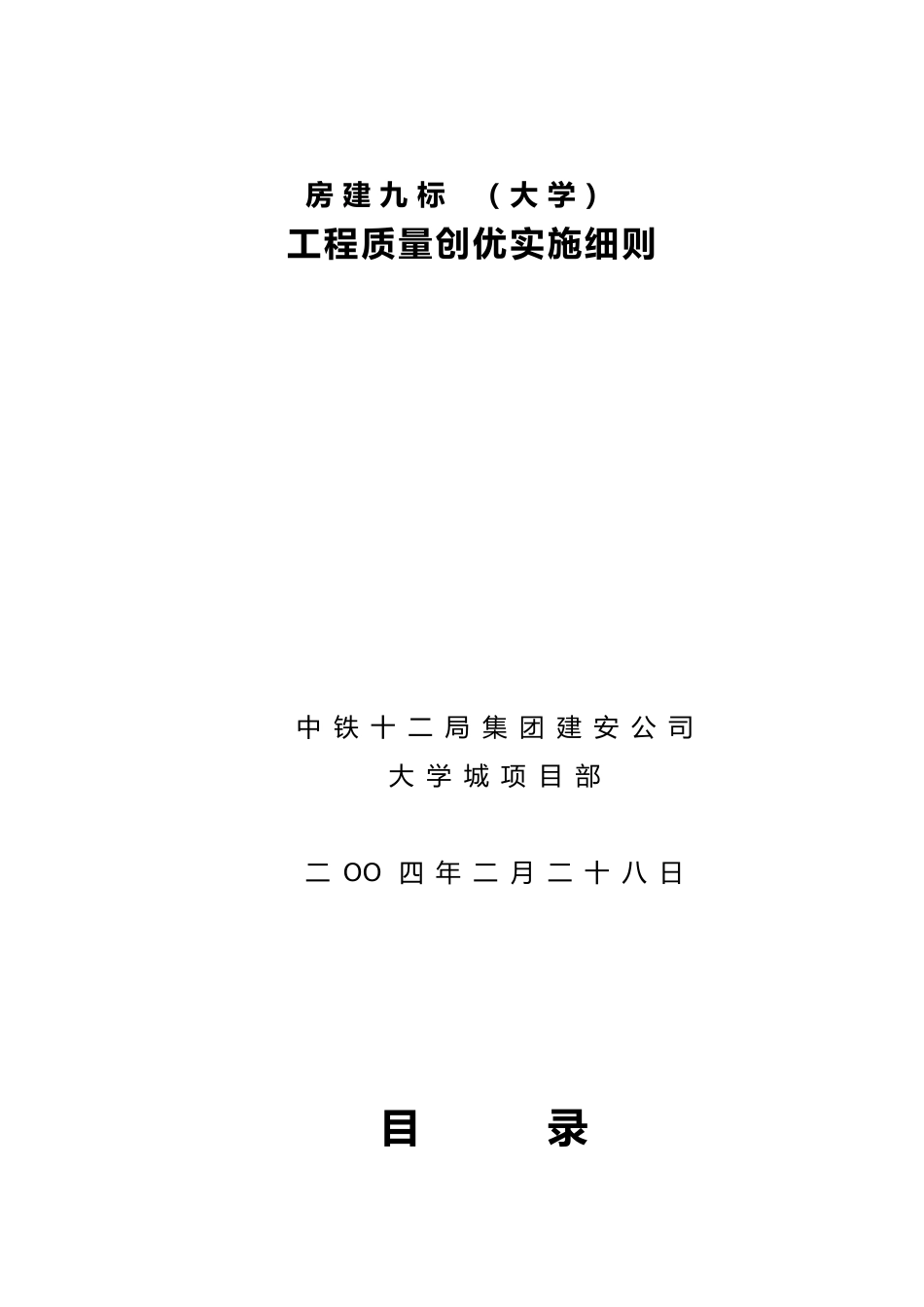 房建九标 （大学）
工程质量创优实施细则

中铁十二局集团建安公司
大学城项目部

二OO四年二月二十八日

目 录